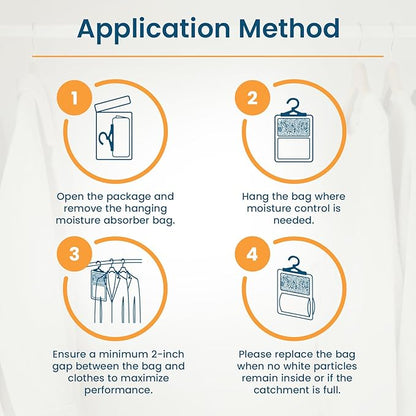 Application Method

1

Open the package and remove the hanging moisture absorber bag.

2

Hang the bag where moisture control is needed.

3

Ensure a minimum 2-inch gap between the bag and clothes to maximize performance.

4

Please replace the bag when no white particles remain inside or if the catchment is full.